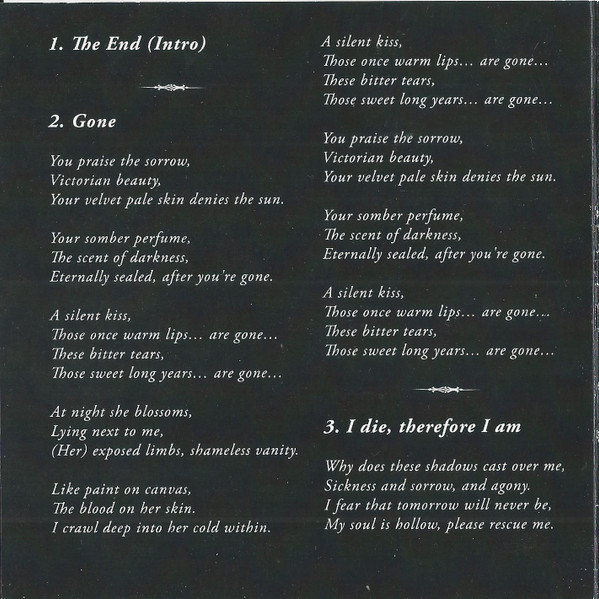 1. The End (Intro)

2. Gone

You praise the sorrow,
Victorian beauty,
Your velvet pale skin denies the sun.

Your somber perfume,
The scent of darkness,
Eternally sealed, after you're gone.

A silent kiss,
Those once warm lips… are gone…
These bitter tears,
Those sweet long years… are gone…

At night she blossoms,
Lying next to me,
(Her) exposed limbs, shameless vanity.

Like paint on canvas,
The blood on her skin.
I crawl deep into her cold within.

A silent kiss,
Those once warm lips… are gone…
These bitter tears,
Those sweet long years… are gone…

You praise the sorrow,
Victorian beauty,
Your velvet pale skin denies the sun.

Your somber perfume,
The scent of darkness,
Eternally sealed, after you're gone.

A silent kiss,
Those once warm lips… are gone…
These bitter tears,
Those sweet long years… are gone…

3. I die, therefore I am

Why does these shadows cast over me,
Sickness and sorrow, and agony.
I fear that tomorrow will never be,
My soul is hollow, please rescue me.